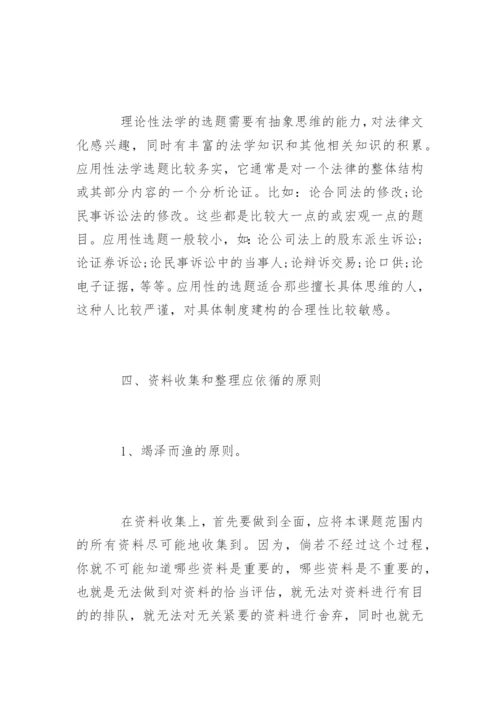 理论性法学的选题需要有抽象思维的能力，对法律文化感兴趣，同时有丰富的法学知识和其他相关知识的积累。应用性法学选题比较务实，它通常是对一个法律的整体结构或其部分内容的一个分析论证。比如：论合同法的修改；论民事诉讼法的修改。这些都是比较大一点的或宏观一点的题目。应用性选题一般较小，如：论公司法上的股东派生诉讼；论证券诉讼；论民事诉讼中的当事人；论辩诉交易；论口供；论电子证据，等等。应用性的选题适合那些擅长具体思维的人，这种人比较严谨，对具体制度建构的合理性比较敏感。

四、资料收集和整理应依循的原则

1、竭泽而渔的原则。

在资料收集上，首先要做到全面，应将本课题范围内的所有资料尽可能地收集到。因为，倘若不经过这个过程，你就不可能知道哪些资料是重要的，哪些资料是不重要的，也就是无法做到对资料的恰当评估，就无法对资料进行有目的的排队，就无法对无关紧要的资料进行舍弃，同时也就无